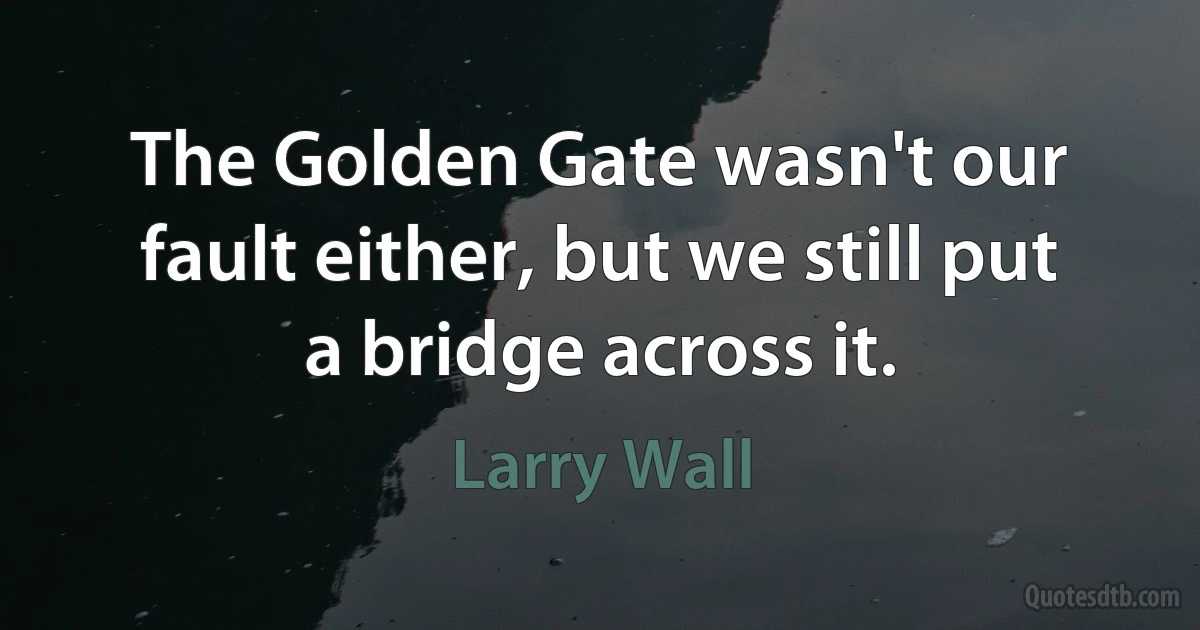 The Golden Gate wasn't our fault either, but we still put a bridge across it.

Larry Wall

Quotesdtb.com